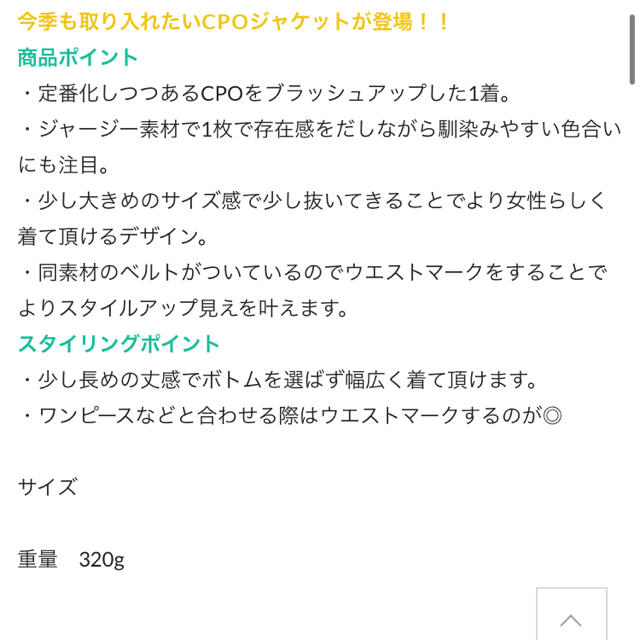 今季も取り入れたいCPOジャケットが登場！！
商品ポイント
・定番化しつつあるCPOをブラッシュアップした1着。
・ジャージー素材で1枚で存在感をだしながら馴染みやすい色合いにも注目。
・少し大きめのサイズ感で少し抜いてきることでより女性らしく着て頂けるデザイン。
・同素材のベルトがついているのでウエストマークをすることでよりスタイルアップ見えを叶えます。
スタイリングポイント
・少し長めの丈感でボトムを選ばず幅広く着て頂けます。
・ワンピースなどと合わせる際はウエストマークするのが◎

サイズ

重量　320g